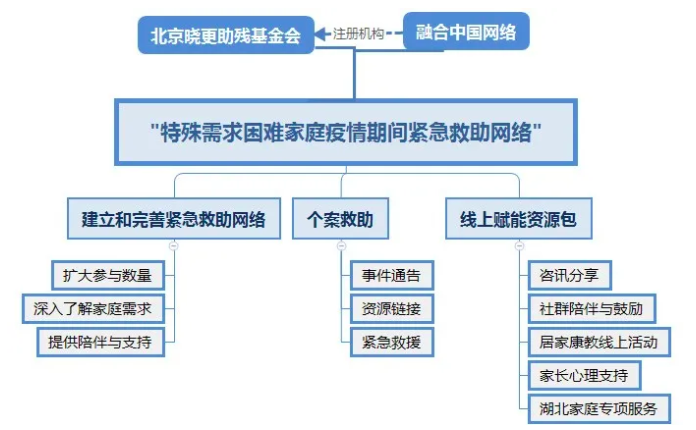 北京晓更助残基金会

注册机构

融合中国网络

"特殊需求困难家庭疫情期间紧急救助网络"

建立和完善紧急救助网络

扩大参与数量

深入了解家庭需求

提供陪伴与支持

个案救助

事件通告

资源链接

紧急救援

线上赋能资源包

咨讯分享

社群陪伴与鼓励

居家康教线上活动

家长心理支持

湖北家庭专项服务